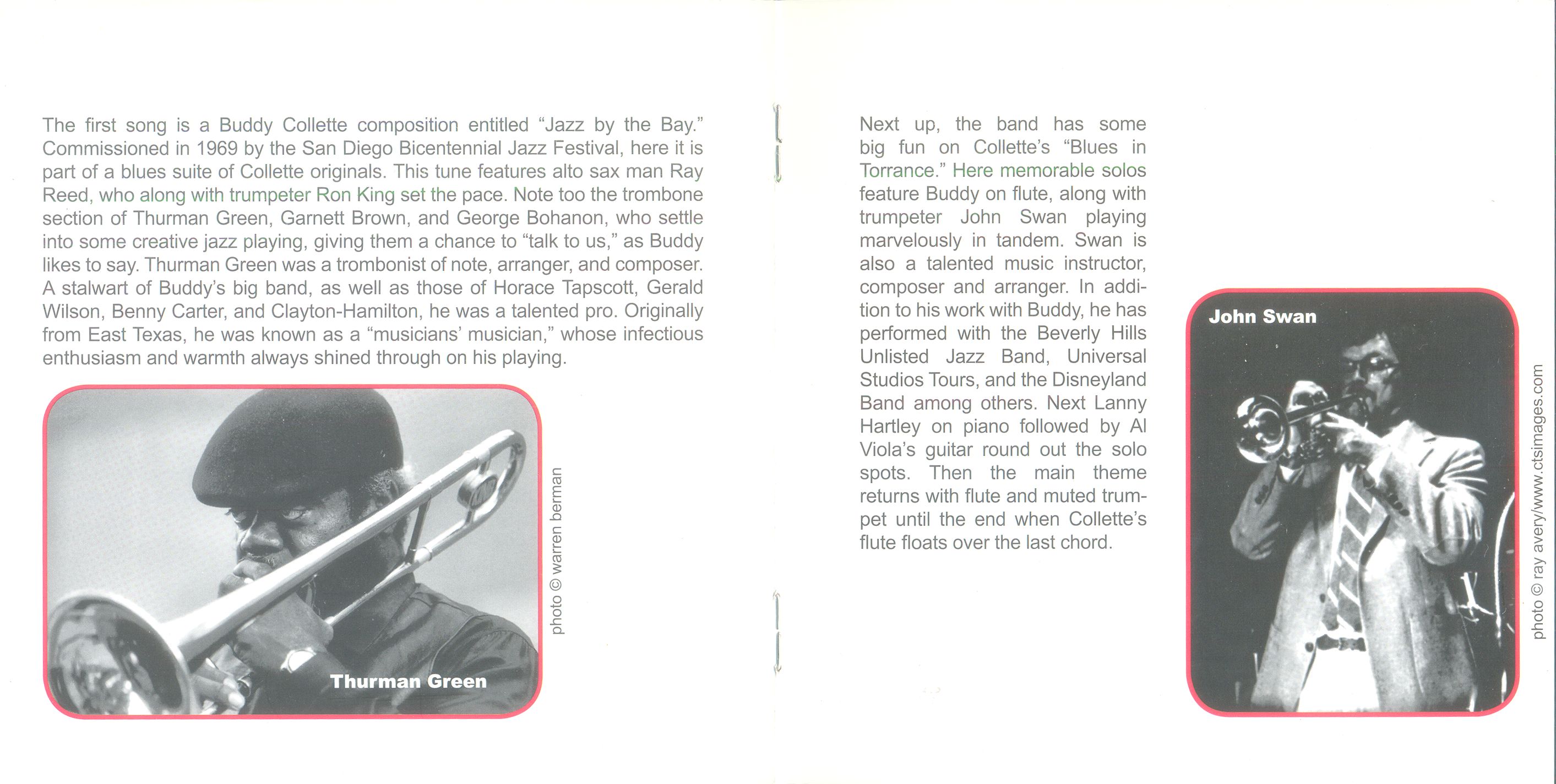 The first song is a Buddy Collette composition entitled “Jazz by the Bay.” Commissioned in 1969 by the San Diego Bicentennial Jazz Festival, here it is part of a blues suite of Collette originals. This tune features alto sax man Ray Reed, who along with trumpeter Ron King set the pace. Note too the trombone section of Thurman Green, Garnett Brown, and George Bohanon, who settle into some creative jazz playing, giving them a chance to “talk to us,” as Buddy likes to say. Thurman Green was a trombonist of note, arranger, and composer. A stalwart of Buddy’s big band, as well as those of Horace Tapscott, Gerald Wilson, Benny Carter, and Clayton-Hamilton, he was a talented pro. Originally from East Texas, he was known as a “musicians’ musician,” whose infectious enthusiasm and warmth always shined through on his playing.

Thurman Green

photo © warren berman

Next up, the band has some big fun on Collette’s “Blues in Torrance.” Here memorable solos feature Buddy on flute, along with trumpeter John Swan playing marvelously in tandem. Swan is also a talented music instructor, composer and arranger. In addition to his work with Buddy, he has performed with the Beverly Hills Unlisted Jazz Band, Universal Studios Tours, and the Disneyland Band among others. Next Lanny Hartley on piano followed by Al Viola’s guitar round out the solo spots. Then the main theme returns with flute and muted trumpet until the end when Collette’s flute floats over the last chord.

John Swan

photo © ray avery/www.ctsimages.com